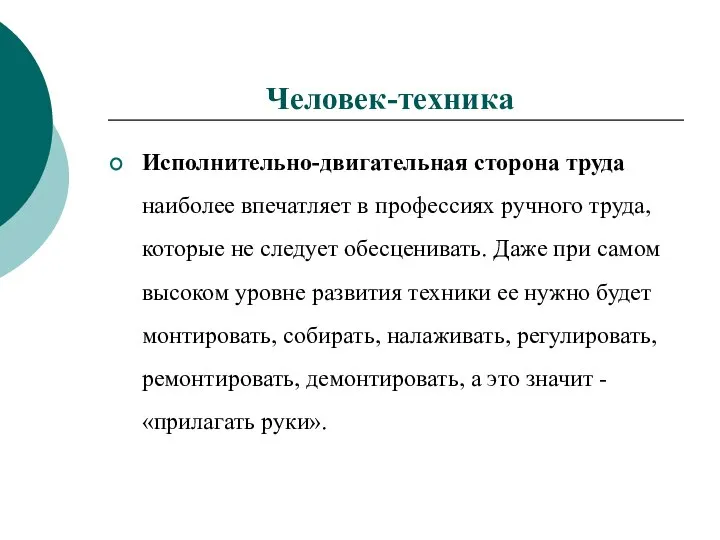 Человек-техника

Исполнительно-двигательная сторона труда наиболее впечатляет в профессиях ручного труда, которые не следует обесценивать. Даже при самом высоком уровне развития техники ее нужно будет монтировать, собирать, налаживать, регулировать, ремонтировать, демонтировать, а это значит - «прилагать руки».